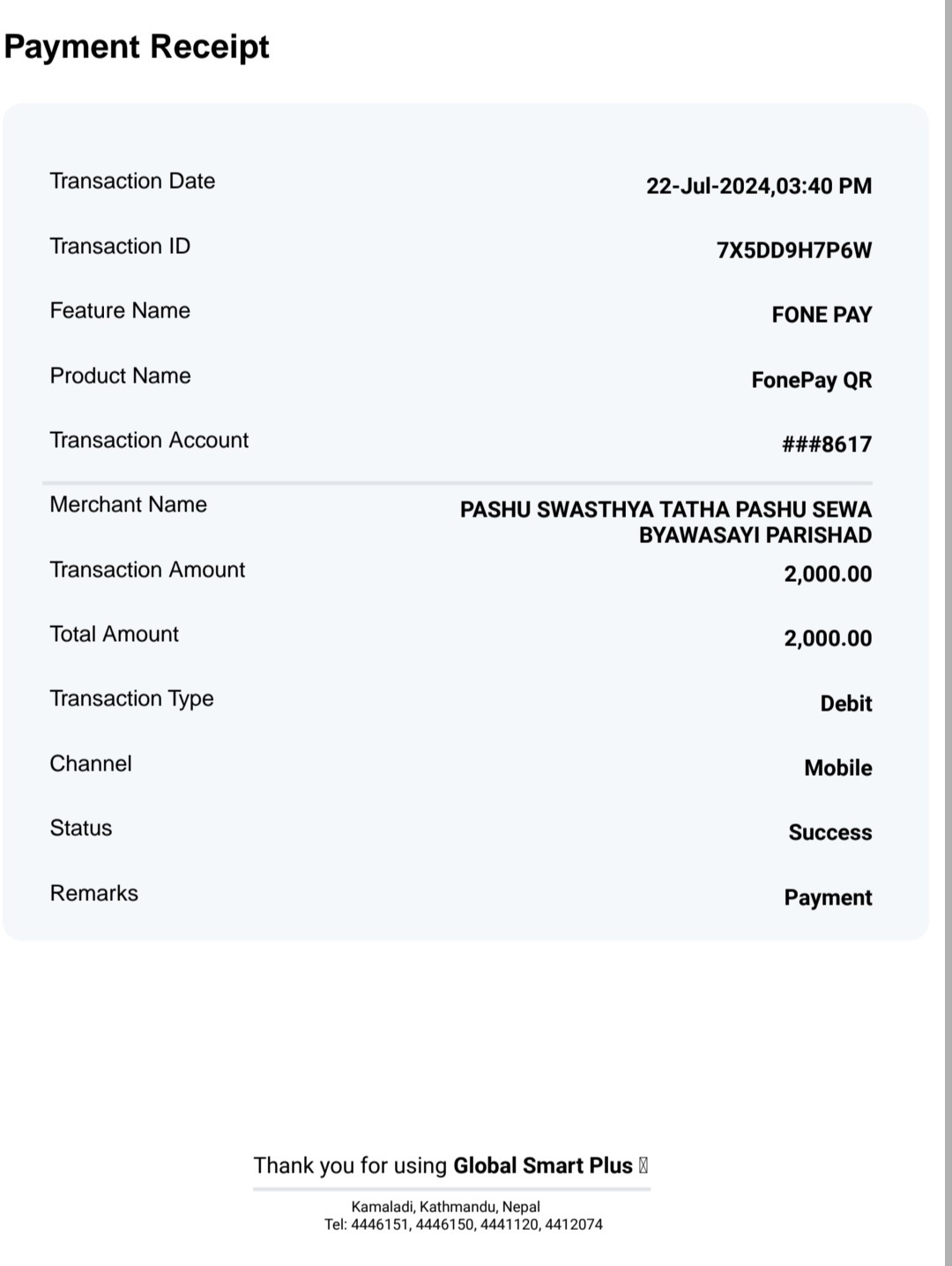 Payment Receipt

| | |
|---|---|
| Transaction Date | 22-Jul-2024,03:40 PM |
| Transaction ID | 7X5DD9H7P6W |
| Feature Name | FONE PAY |
| Product Name | FonePay QR |
| Transaction Account | ###8617 |
| Merchant Name | PASHU SWASTHYA TATHA PASHU SEWA BYAWASAYI PARISHAD |
| Transaction Amount | 2,000.00 |
| Total Amount | 2,000.00 |
| Transaction Type | Debit |
| Channel | Mobile |
| Status | Success |
| Remarks | Payment |

Thank you for using Global Smart Plus

Kamaladi, Kathmandu, Nepal
Tel: 4446151, 4446150, 4441120, 4412074